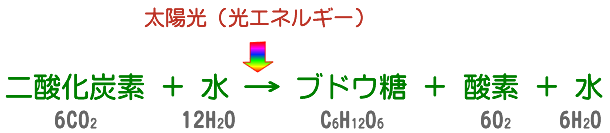 太陽光（光エネルギー）

二酸化炭素 ＋ 水 → ブドウ糖 ＋ 酸素 ＋ 水

$6CO_2$ $12H_2O$ $C_6H_{12}O_6$ $6O_2$ $6H_2O$